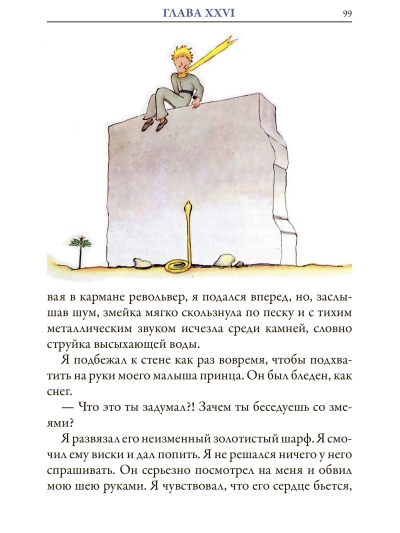 ГЛАВА XXVI

99

вая в кармане револьвер, я подался вперед, но, заслышав шум, змейка мягко скользнула по песку и с тихим металлическим звуком исчезла среди камней, словно струйка высыхающей воды.

Я подбежал к стене как раз вовремя, чтобы подхватить на руки моего малыша принца. Он был бледен, как снег.

— Что это ты задумал?! Зачем ты беседуешь со змеями?

Я развязал его неизменный золотистый шарф. Я смочил ему виски и дал попить. Я не решался ничего у него спрашивать. Он серьезно посмотрел на меня и обвил мою шею руками. Я чувствовал, что его сердце бьется,